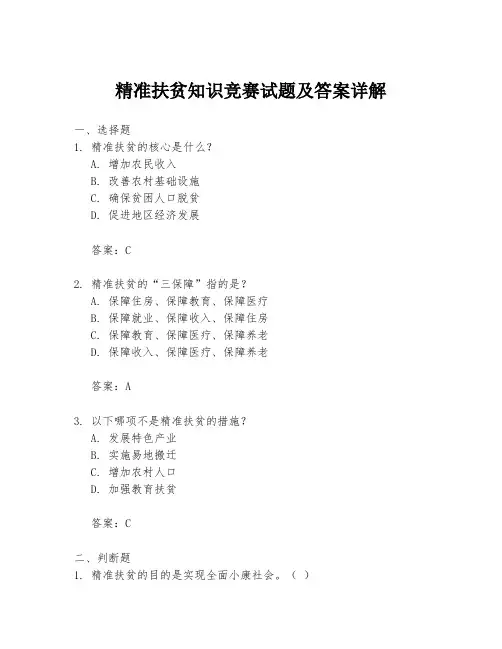 精准扶贫知识竞赛试题及答案详解

一、选择题

1. 精准扶贫的核心是什么？

A. 增加农民收入

B. 改善农村基础设施

C. 确保贫困人口脱贫

D. 促进地区经济发展

答案：C

2. 精准扶贫的“三保障”指的是？

A. 保障住房、保障教育、保障医疗

B. 保障就业、保障收入、保障住房

C. 保障教育、保障医疗、保障养老

D. 保障收入、保障医疗、保障养老

答案：A

3. 以下哪项不是精准扶贫的措施？

A. 发展特色产业

B. 实施易地搬迁

C. 增加农村人口

D. 加强教育扶贫

答案：C

二、判断题

1. 精准扶贫的目的是实现全面小康社会。（ ）